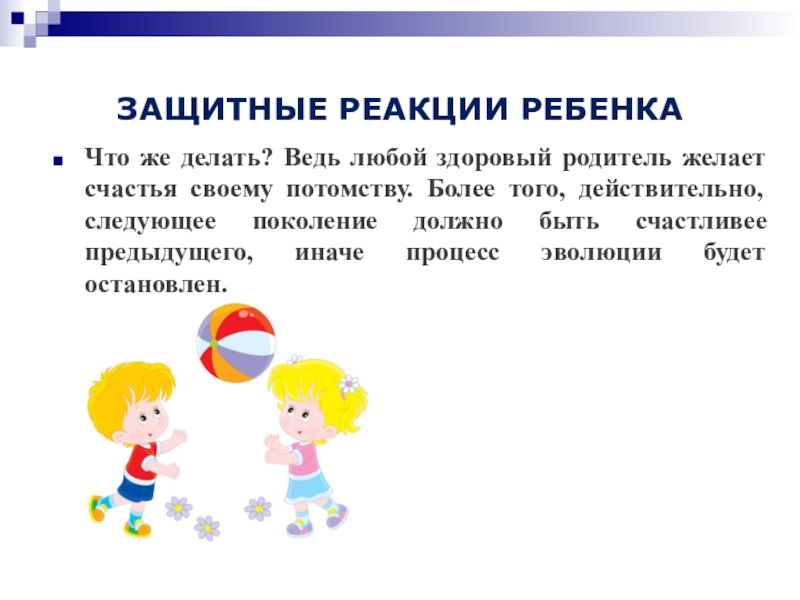 ЗАЩИТНЫЕ РЕАКЦИИ РЕБЕНКА

Что же делать? Ведь любой здоровый родитель желает счастья своему потомству. Более того, действительно, следующее поколение должно быть счастливее предыдущего, иначе процесс эволюции будет остановлен.